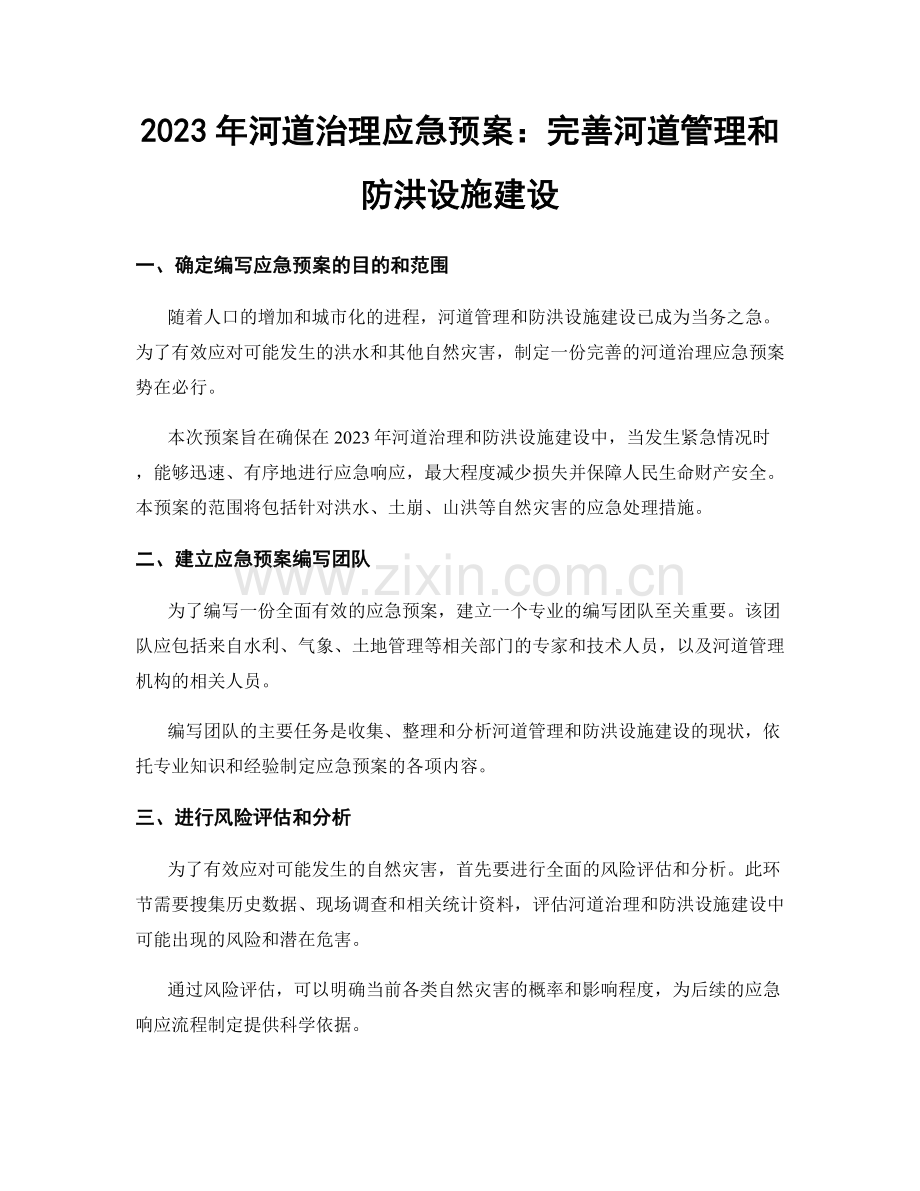 2023年河道治理应急预案：完善河道管理和防洪设施建设

一、确定编写应急预案的目的和范围

随着人口的增加和城市化的进程，河道管理和防洪设施建设已成为当务之急。为了有效应对可能发生的洪水和其他自然灾害，制定一份完善的河道治理应急预案势在必行。

本次预案旨在确保在2023年河道治理和防洪设施建设中，当发生紧急情况时，能够迅速、有序地进行应急响应，最大程度减少损失并保障人民生命财产安全。本预案的范围将包括针对洪水、土崩、山洪等自然灾害的应急处理措施。

二、建立应急预案编写团队

为了编写一份全面有效的应急预案，建立一个专业的编写团队至关重要。该团队应包括来自水利、气象、土地管理等相关部门的专家和技术人员，以及河道管理机构的相关人员。

编写团队的主要任务是收集、整理和分析河道管理和防洪设施建设的现状，依托专业知识和经验制定应急预案的各项内容。

三、进行风险评估和分析

为了有效应对可能发生的自然灾害，首先要进行全面的风险评估和分析。此环节需要搜集历史数据、现场调查和相关统计资料，评估河道治理和防洪设施建设中可能出现的风险和潜在危害。

通过风险评估，可以明确当前各类自然灾害的概率和影响程度，为后续的应急响应流程制定提供科学依据。

www.zixin.com.cn